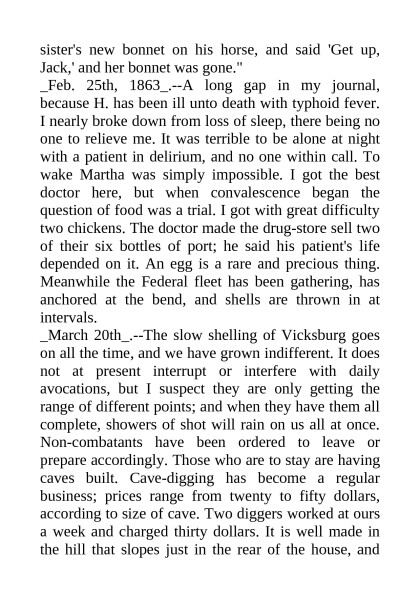 sister's new bonnet on his horse, and said 'Get up, Jack,' and her bonnet was gone."

_Feb. 25th, 1863_.--A long gap in my journal, because H. has been ill unto death with typhoid fever. I nearly broke down from loss of sleep, there being no one to relieve me. It was terrible to be alone at night with a patient in delirium, and no one within call. To wake Martha was simply impossible. I got the best doctor here, but when convalescence began the question of food was a trial. I got with great difficulty two chickens. The doctor made the drug-store sell two of their six bottles of port; he said his patient's life depended on it. An egg is a rare and precious thing. Meanwhile the Federal fleet has been gathering, has anchored at the bend, and shells are thrown in at intervals.

_March 20th_.--The slow shelling of Vicksburg goes on all the time, and we have grown indifferent. It does not at present interrupt or interfere with daily avocations, but I suspect they are only getting the range of different points; and when they have them all complete, showers of shot will rain on us all at once. Non-combatants have been ordered to leave or prepare accordingly. Those who are to stay are having caves built. Cave-digging has become a regular business; prices range from twenty to fifty dollars, according to size of cave. Two diggers worked at ours a week and charged thirty dollars. It is well made in the hill that slopes just in the rear of the house, and